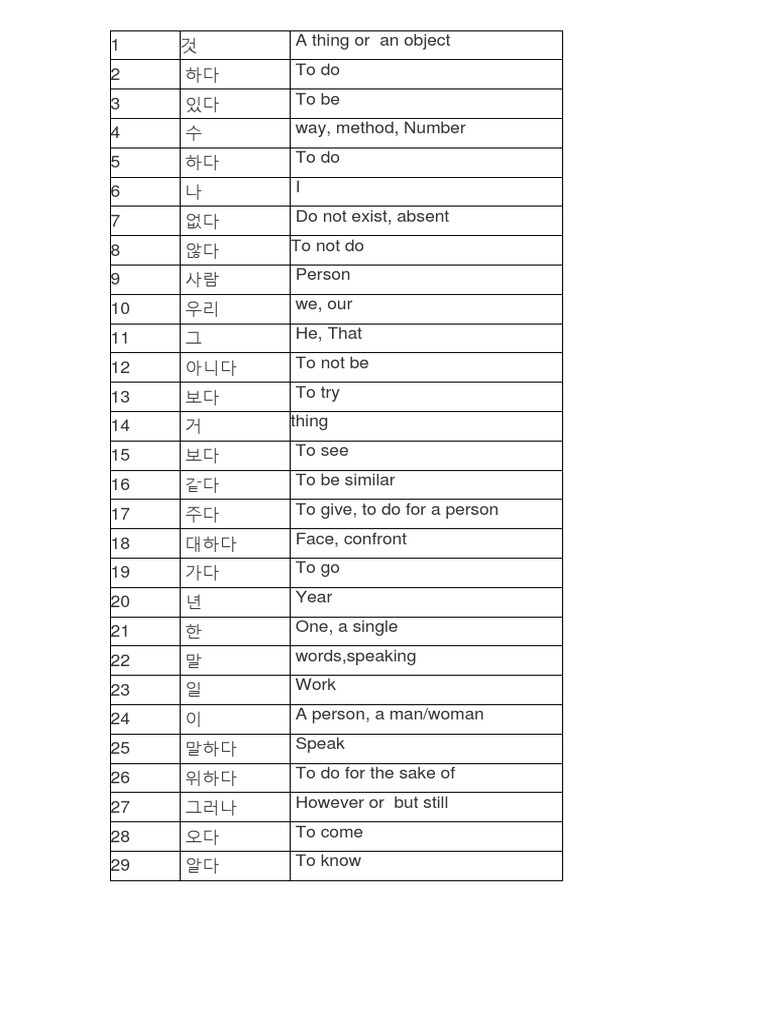 | 1 | 것 | A thing or an object |
|---|---|---|
| 2 | 하다 | To do |
| 3 | 있다 | To be |
| 4 | 수 | way, method, Number |
| 5 | 하다 | To do |
| 6 | 나 | I |
| 7 | 없다 | Do not exist, absent |
| 8 | 않다 | To not do |
| 9 | 사람 | Person |
| 10 | 우리 | we, our |
| 11 | 그 | He, That |
| 12 | 아니다 | To not be |
| 13 | 보다 | To try |
| 14 | 거 | thing |
| 15 | 보다 | To see |
| 16 | 같다 | To be similar |
| 17 | 주다 | To give, to do for a person |
| 18 | 대하다 | Face, confront |
| 19 | 가다 | To go |
| 20 | 년 | Year |
| 21 | 한 | One, a single |
| 22 | 말 | words,speaking |
| 23 | 일 | Work |
| 24 | 이 | A person, a man/woman |
| 25 | 말하다 | Speak |
| 26 | 위하다 | To do for the sake of |
| 27 | 그러나 | However or but still |
| 28 | 오다 | To come |
| 29 | 알다 | To know |